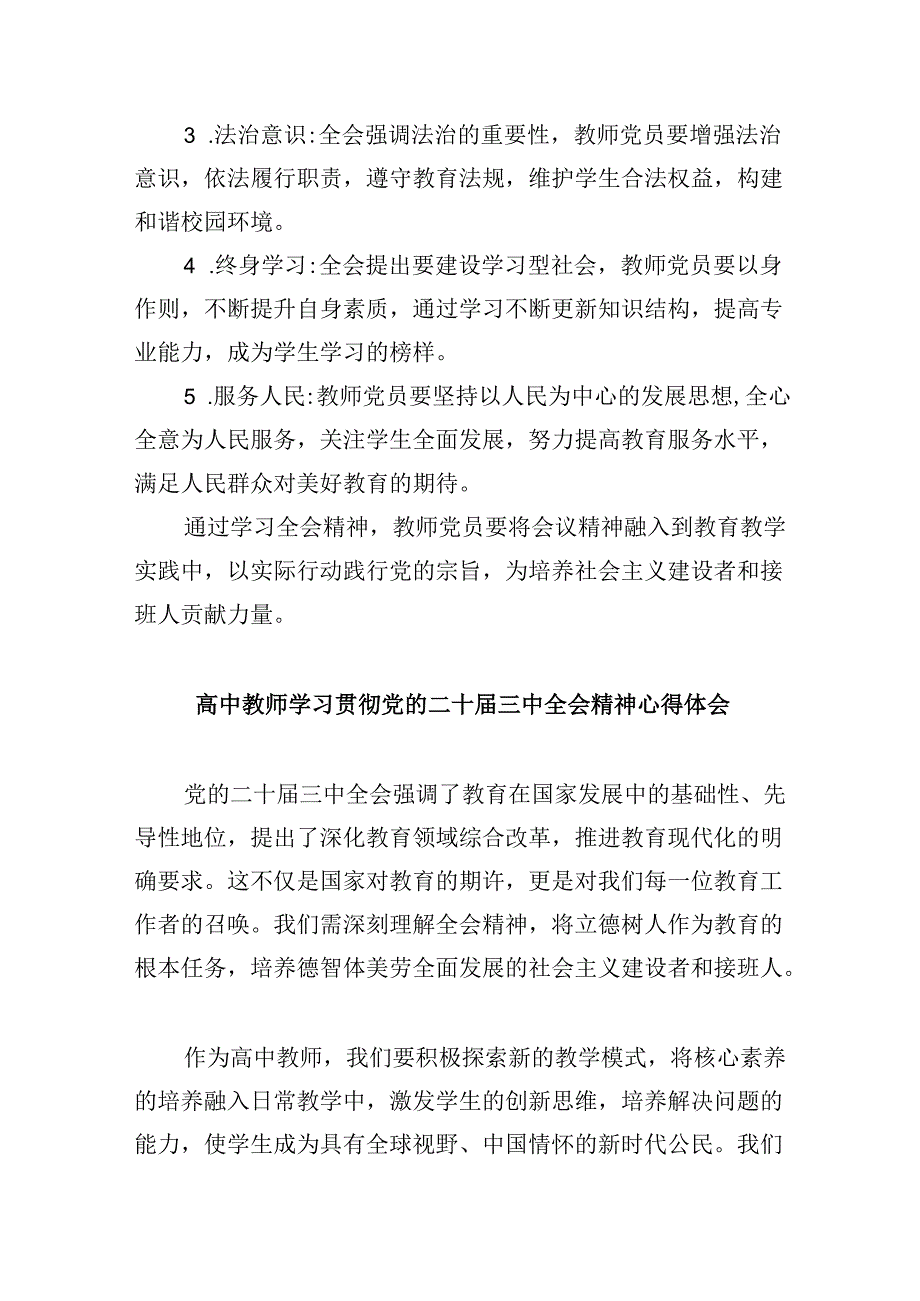 3 .法治意识:全会强调法治的重要性，教师党员要增强法治意识，依法履行职责，遵守教育法规，维护学生合法权益，构建和谐校园环境。

4 .终身学习:全会提出要建设学习型社会，教师党员要以身作则，不断提升自身素质，通过学习不断更新知识结构，提高专业能力，成为学生学习的榜样。

5 .服务人民:教师党员要坚持以人民为中心的发展思想,全心全意为人民服务，关注学生全面发展，努力提高教育服务水平，满足人民群众对美好教育的期待。

通过学习全会精神，教师党员要将会议精神融入到教育教学实践中，以实际行动践行党的宗旨，为培养社会主义建设者和接班人贡献力量。

高中教师学习贯彻党的二十届三中全会精神心得体会

党的二十届三中全会强调了教育在国家发展中的基础性、先导性地位，提出了深化教育领域综合改革，推进教育现代化的明确要求。这不仅是国家对教育的期许，更是对我们每一位教育工作者的召唤。我们需深刻理解全会精神，将立德树人作为教育的根本任务，培养德智体美劳全面发展的社会主义建设者和接班人。

作为高中教师，我们要积极探索新的教学模式，将核心素养的培养融入日常教学中，激发学生的创新思维，培养解决问题的能力，使学生成为具有全球视野、中国情怀的新时代公民。我们